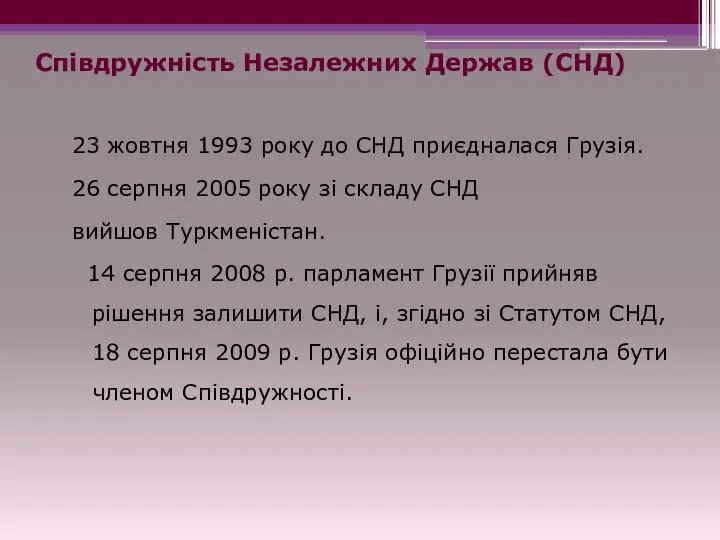 Співдружність Незалежних Держав (СНД)

23 жовтня 1993 року до СНД приєдналася Грузія.

26 серпня 2005 року зі складу СНД вийшов Туркменістан.

14 серпня 2008 р. парламент Грузії прийняв рішення залишити СНД, і, згідно зі Статутом СНД, 18 серпня 2009 р. Грузія офіційно перестала бути членом Співдружності.